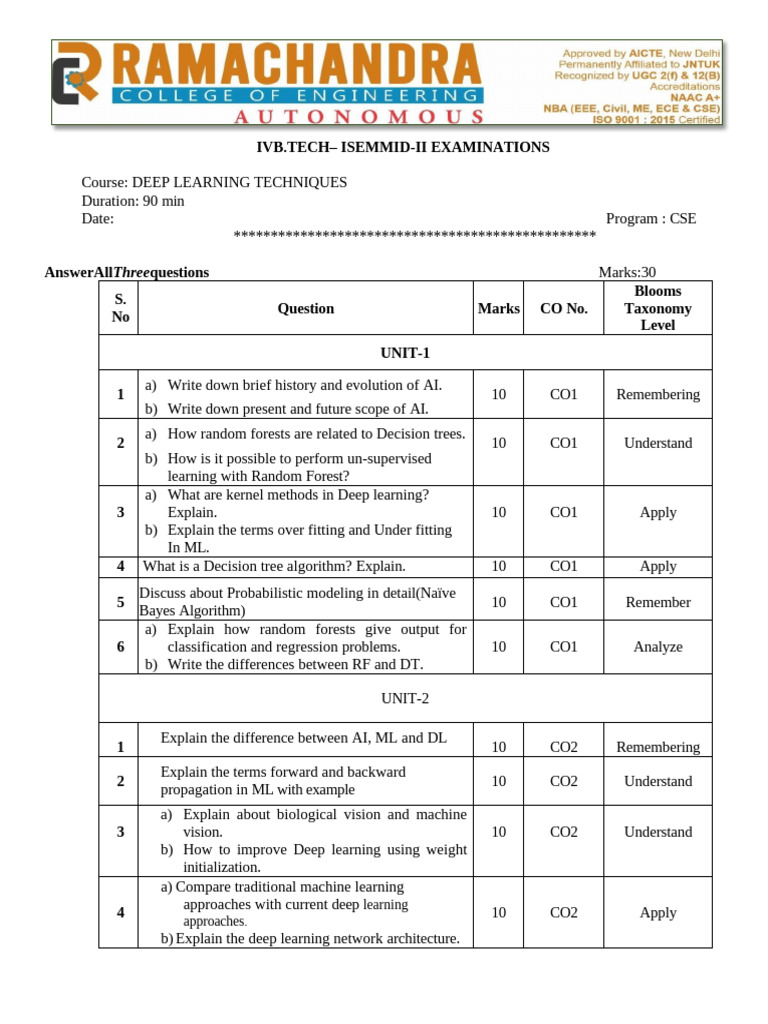 RAMACHANDRA
COLLEGE OF ENGINEERING
AUTONOMOUS

Approved by AICTE, New Delhi
Permanently Affiliated to JNTUK
Recognized by UGC 2(f) & 12(B)
Accreditations
NAAC A+
NBA (EEE, Civil, ME, ECE & CSE)
ISO 9001 : 2015 Certified

IVB.TECH– ISEMMID-II EXAMINATIONS

Course: DEEP LEARNING TECHNIQUES
Duration: 90 min
Date: Program : CSE
************************************************

AnswerAllThreequestions Marks:30

| S. No | Question | Marks | CO No. | Blooms Taxonomy Level |
|---|---|---|---|---|
| UNIT-1 | | | | |
| 1 | a) Write down brief history and evolution of AI. b) Write down present and future scope of AI. | 10 | CO1 | Remembering |
| 2 | a) How random forests are related to Decision trees. b) How is it possible to perform un-supervised learning with Random Forest? | 10 | CO1 | Understand |
| 3 | a) What are kernel methods in Deep learning? Explain. b) Explain the terms over fitting and Under fitting In ML. | 10 | CO1 | Apply |
| 4 | What is a Decision tree algorithm? Explain. | 10 | CO1 | Apply |
| 5 | Discuss about Probabilistic modeling in detail(Naïve Bayes Algorithm) | 10 | CO1 | Remember |
| 6 | a) Explain how random forests give output for classification and regression problems. b) Write the differences between RF and DT. | 10 | CO1 | Analyze |
| UNIT-2 | | | | |
| 1 | Explain the difference between AI, ML and DL | 10 | CO2 | Remembering |
| 2 | Explain the terms forward and backward propagation in ML with example | 10 | CO2 | Understand |
| 3 | a) Explain about biological vision and machine vision. b) How to improve Deep learning using weight initialization. | 10 | CO2 | Understand |
| 4 | a) Compare traditional machine learning approaches with current deep learning approaches. b) Explain the deep learning network architecture. | 10 | CO2 | Apply |